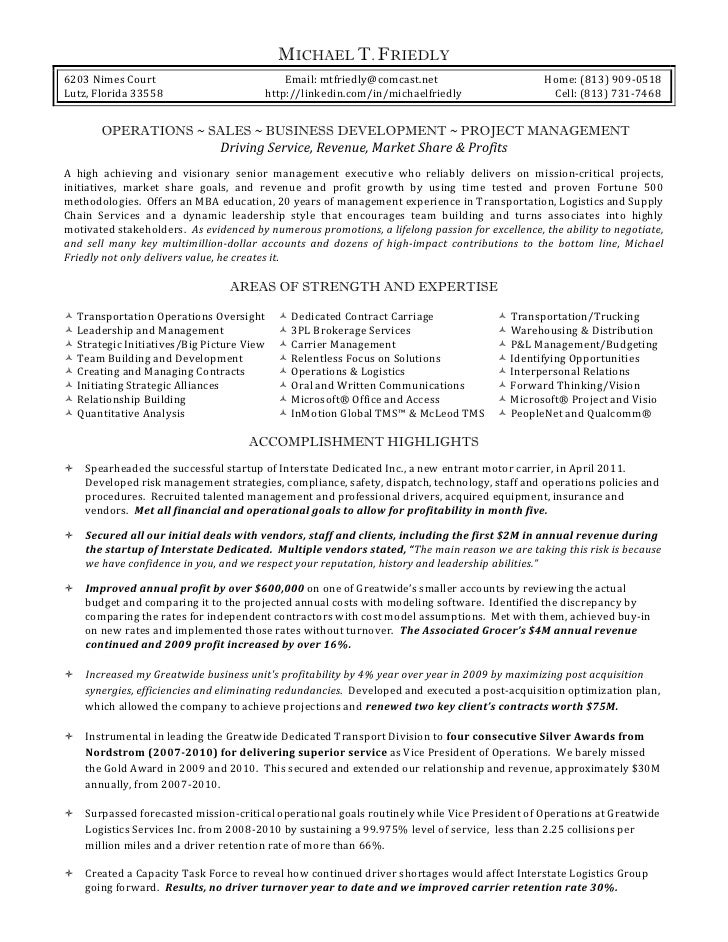 MICHAEL T. FRIEDLY

6203 Nimes Court
Lutz, Florida 33558

Email: mtfriedly@comcast.net
http://linkedin.com/in/michaelfriedly

Home: (813) 909-0518
Cell: (813) 731-7468

OPERATIONS ~ SALES ~ BUSINESS DEVELOPMENT ~ PROJECT MANAGEMENT
Driving Service, Revenue, Market Share & Profits

A high achieving and visionary senior management executive who reliably delivers on mission-critical projects, initiatives, market share goals, and revenue and profit growth by using time tested and proven Fortune 500 methodologies. Offers an MBA education, 20 years of management experience in Transportation, Logistics and Supply Chain Services and a dynamic leadership style that encourages team building and turns associates into highly motivated stakeholders. As evidenced by numerous promotions, a lifelong passion for excellence, the ability to negotiate, and sell many key multimillion-dollar accounts and dozens of high-impact contributions to the bottom line, Michael Friedly not only delivers value, he creates it.

AREAS OF STRENGTH AND EXPERTISE

Transportation Operations Oversight
Leadership and Management
Strategic Initiatives/Big Picture View
Team Building and Development
Creating and Managing Contracts
Initiating Strategic Alliances
Relationship Building
Quantitative Analysis

Dedicated Contract Carriage
3PL Brokerage Services
Carrier Management
Relentless Focus on Solutions
Operations & Logistics
Oral and Written Communications
Microsoft® Office and Access
InMotion Global TMS™ & McLeod TMS

Transportation/Trucking
Warehousing & Distribution
P&L Management/Budgeting
Identifying Opportunities
Interpersonal Relations
Forward Thinking/Vision
Microsoft® Project and Visio
PeopleNet and Qualcomm®

ACCOMPLISHMENT HIGHLIGHTS

Spearheaded the successful startup of Interstate Dedicated Inc., a new entrant motor carrier, in April 2011. Developed risk management strategies, compliance, safety, dispatch, technology, staff and operations policies and procedures. Recruited talented management and professional drivers, acquired equipment, insurance and vendors. Met all financial and operational goals to allow for profitability in month five.

Secured all our initial deals with vendors, staff and clients, including the first $2M in annual revenue during the startup of Interstate Dedicated. Multiple vendors stated, "The main reason we are taking this risk is because we have confidence in you, and we respect your reputation, history and leadership abilities."

Improved annual profit by over $600,000 on one of Greatwide's smaller accounts by reviewing the actual budget and comparing it to the projected annual costs with modeling software. Identified the discrepancy by comparing the rates for independent contractors with cost model assumptions. Met with them, achieved buy-in on new rates and implemented those rates without turnover. The Associated Grocer's $4M annual revenue continued and 2009 profit increased by over 16%.

Increased my Greatwide business unit's profitability by 4% year over year in 2009 by maximizing post acquisition synergies, efficiencies and eliminating redundancies. Developed and executed a post-acquisition optimization plan, which allowed the company to achieve projections and renewed two key client's contracts worth $75M.

Instrumental in leading the Greatwide Dedicated Transport Division to four consecutive Silver Awards from Nordstrom (2007-2010) for delivering superior service as Vice President of Operations. We barely missed the Gold Award in 2009 and 2010. This secured and extended our relationship and revenue, approximately $30M annually, from 2007-2010.

Surpassed forecasted mission-critical operational goals routinely while Vice President of Operations at Greatwide Logistics Services Inc. from 2008-2010 by sustaining a 99.975% level of service, less than 2.25 collisions per million miles and a driver retention rate of more than 66%.

Created a Capacity Task Force to reveal how continued driver shortages would affect Interstate Logistics Group going forward. Results, no driver turnover year to date and we improved carrier retention rate 30%.